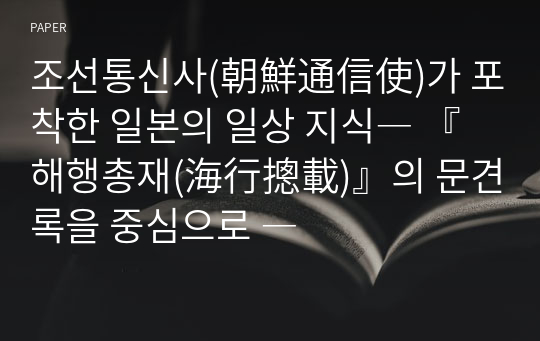 PAPER

조선통신사(朝鮮通信使)가 포착한 일본의 일상 지식― 『해행총재(海行摠載)』의 문견록을 중심으로 ―